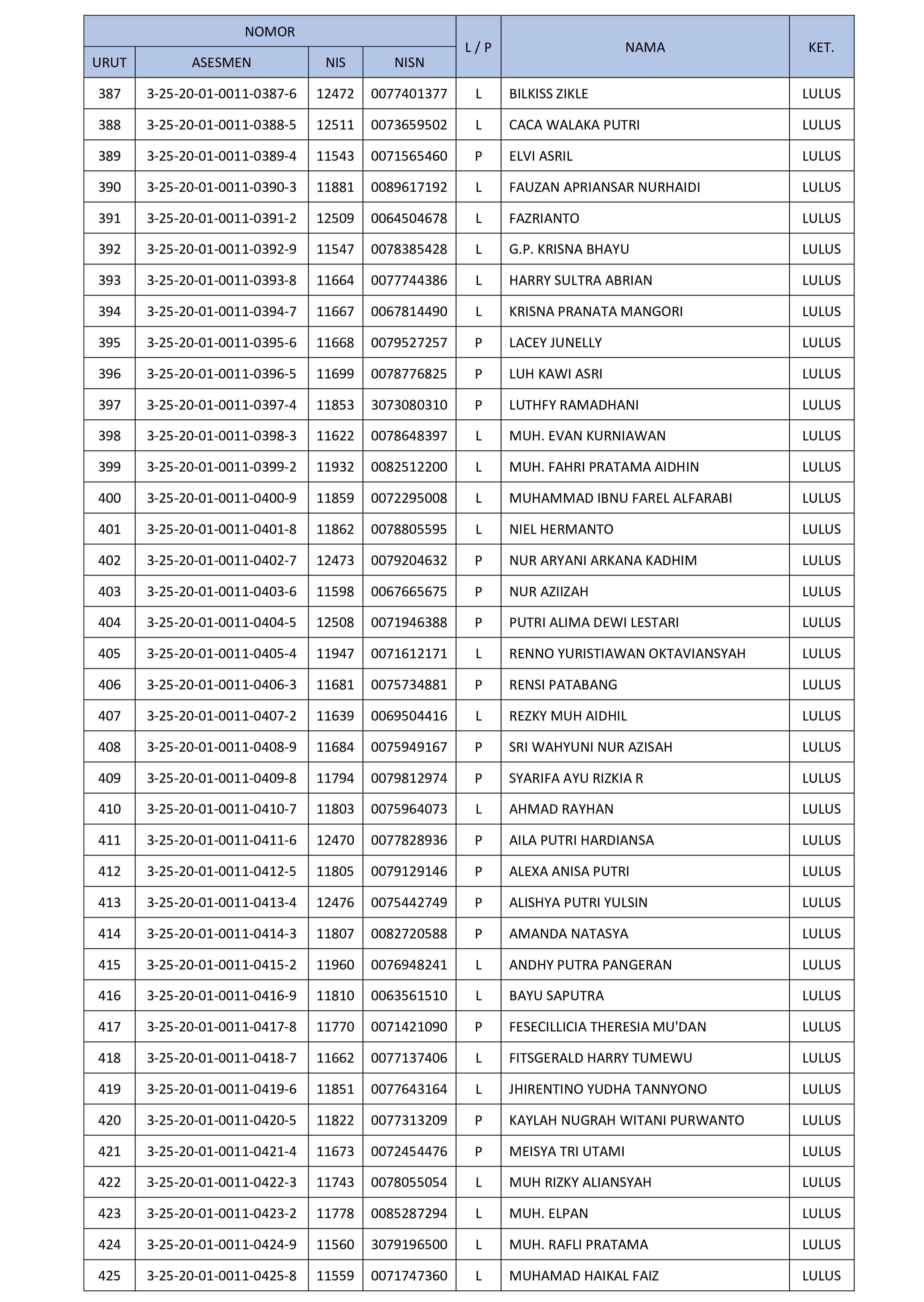 | NOMOR | | | | L / P | NAMA | KET. |
|---|---|---|---|---|---|---|
| URUT | ASESMEN | NIS | NISN | | | |
| 387 | 3-25-20-01-0011-0387-6 | 12472 | 0077401377 | L | BILKISS ZIKLE | LULUS |
| 388 | 3-25-20-01-0011-0388-5 | 12511 | 0073659502 | L | CACA WALAKA PUTRI | LULUS |
| 389 | 3-25-20-01-0011-0389-4 | 11543 | 0071565460 | P | ELVI ASRIL | LULUS |
| 390 | 3-25-20-01-0011-0390-3 | 11881 | 0089617192 | L | FAUZAN APRIANSAR NURHAIDI | LULUS |
| 391 | 3-25-20-01-0011-0391-2 | 12509 | 0064504678 | L | FAZRIANTO | LULUS |
| 392 | 3-25-20-01-0011-0392-9 | 11547 | 0078385428 | L | G.P. KRISNA BHAYU | LULUS |
| 393 | 3-25-20-01-0011-0393-8 | 11664 | 0077744386 | L | HARRY SULTRA ABRIAN | LULUS |
| 394 | 3-25-20-01-0011-0394-7 | 11667 | 0067814490 | L | KRISNA PRANATA MANGORI | LULUS |
| 395 | 3-25-20-01-0011-0395-6 | 11668 | 0079527257 | P | LACEY JUNELLY | LULUS |
| 396 | 3-25-20-01-0011-0396-5 | 11699 | 0078776825 | P | LUH KAWI ASRI | LULUS |
| 397 | 3-25-20-01-0011-0397-4 | 11853 | 3073080310 | P | LUTHFY RAMADHANI | LULUS |
| 398 | 3-25-20-01-0011-0398-3 | 11622 | 0078648397 | L | MUH. EVAN KURNIAWAN | LULUS |
| 399 | 3-25-20-01-0011-0399-2 | 11932 | 0082512200 | L | MUH. FAHRI PRATAMA AIDHIN | LULUS |
| 400 | 3-25-20-01-0011-0400-9 | 11859 | 0072295008 | L | MUHAMMAD IBNU FAREL ALFARABI | LULUS |
| 401 | 3-25-20-01-0011-0401-8 | 11862 | 0078805595 | L | NIEL HERMANTO | LULUS |
| 402 | 3-25-20-01-0011-0402-7 | 12473 | 0079204632 | P | NUR ARYANI ARKANA KADHIM | LULUS |
| 403 | 3-25-20-01-0011-0403-6 | 11598 | 0067665675 | P | NUR AZIIZAH | LULUS |
| 404 | 3-25-20-01-0011-0404-5 | 12508 | 0071946388 | P | PUTRI ALIMA DEWI LESTARI | LULUS |
| 405 | 3-25-20-01-0011-0405-4 | 11947 | 0071612171 | L | RENNO YURISTIAWAN OKTAVIANSYAH | LULUS |
| 406 | 3-25-20-01-0011-0406-3 | 11681 | 0075734881 | P | RENSI PATABANG | LULUS |
| 407 | 3-25-20-01-0011-0407-2 | 11639 | 0069504416 | L | REZKY MUH AIDHIL | LULUS |
| 408 | 3-25-20-01-0011-0408-9 | 11684 | 0075949167 | P | SRI WAHYUNI NUR AZISAH | LULUS |
| 409 | 3-25-20-01-0011-0409-8 | 11794 | 0079812974 | P | SYARIFA AYU RIZKIA R | LULUS |
| 410 | 3-25-20-01-0011-0410-7 | 11803 | 0075964073 | L | AHMAD RAYHAN | LULUS |
| 411 | 3-25-20-01-0011-0411-6 | 12470 | 0077828936 | P | AILA PUTRI HARDIANSA | LULUS |
| 412 | 3-25-20-01-0011-0412-5 | 11805 | 0079129146 | P | ALEXA ANISA PUTRI | LULUS |
| 413 | 3-25-20-01-0011-0413-4 | 12476 | 0075442749 | P | ALISHYA PUTRI YULSIN | LULUS |
| 414 | 3-25-20-01-0011-0414-3 | 11807 | 0082720588 | P | AMANDA NATASYA | LULUS |
| 415 | 3-25-20-01-0011-0415-2 | 11960 | 0076948241 | L | ANDHY PUTRA PANGERAN | LULUS |
| 416 | 3-25-20-01-0011-0416-9 | 11810 | 0063561510 | L | BAYU SAPUTRA | LULUS |
| 417 | 3-25-20-01-0011-0417-8 | 11770 | 0071421090 | P | FESECILLICIA THERESIA MU'DAN | LULUS |
| 418 | 3-25-20-01-0011-0418-7 | 11662 | 0077137406 | L | FITSGERALD HARRY TUMEWU | LULUS |
| 419 | 3-25-20-01-0011-0419-6 | 11851 | 0077643164 | L | JHIRENTINO YUDHA TANNYONO | LULUS |
| 420 | 3-25-20-01-0011-0420-5 | 11822 | 0077313209 | P | KAYLAH NUGRAH WITANI PURWANTO | LULUS |
| 421 | 3-25-20-01-0011-0421-4 | 11673 | 0072454476 | P | MEISYA TRI UTAMI | LULUS |
| 422 | 3-25-20-01-0011-0422-3 | 11743 | 0078055054 | L | MUH RIZKY ALIANSYAH | LULUS |
| 423 | 3-25-20-01-0011-0423-2 | 11778 | 0085287294 | L | MUH. ELPAN | LULUS |
| 424 | 3-25-20-01-0011-0424-9 | 11560 | 3079196500 | L | MUH. RAFLI PRATAMA | LULUS |
| 425 | 3-25-20-01-0011-0425-8 | 11559 | 0071747360 | L | MUHAMAD HAIKAL FAIZ | LULUS |